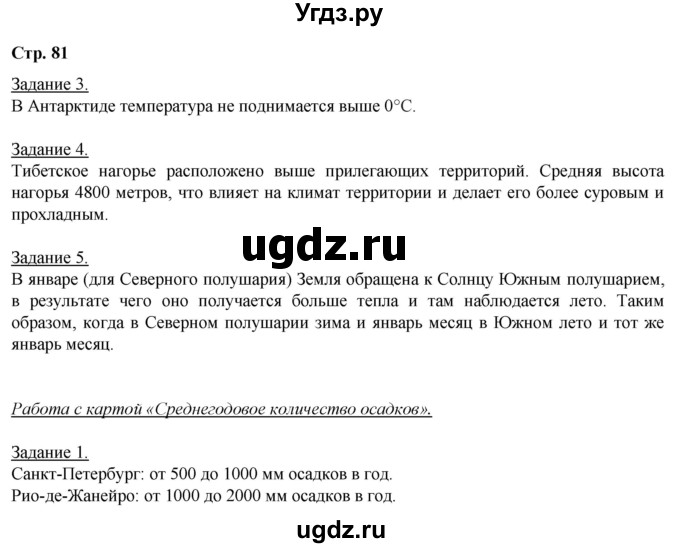 Угдз.ру

Стр. 81

Задание 3.
В Антарктиде температура не поднимается выше 0°С.

Задание 4.
Тибетское нагорье расположено выше прилегающих территорий. Средняя высота нагорья 4800 метров, что влияет на климат территории и делает его более суровым и прохладным.

ugdz.ru

Задание 5.
В январе (для Северного полушария) Земля обращена к Солнцу Южным полушарием, в результате чего оно получается больше тепла и там наблюдается лето. Таким образом, когда в Северном полушарии зима и январь месяц в Южном лето и тот же январь месяц.

Работа с картой «Среднегодовое количество осадков».

Задание 1.
Санкт-Петербург: от 500 до 1000 мм осадков в год.
Рио-де-Жанейро: от 1000 до 2000 мм осадков в год.

ugdz.ru